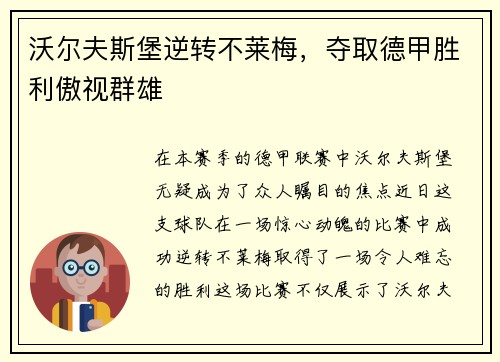 沃尔夫斯堡逆转不莱梅，夺取德甲胜利傲视群雄

在本赛季的德甲联赛中沃尔夫斯堡无疑成为了众人瞩目的焦点近日这支球队在一场惊心动魄的比赛中成功逆转不莱梅取得了一场令人难忘的胜利这场比赛不仅展示了沃尔夫